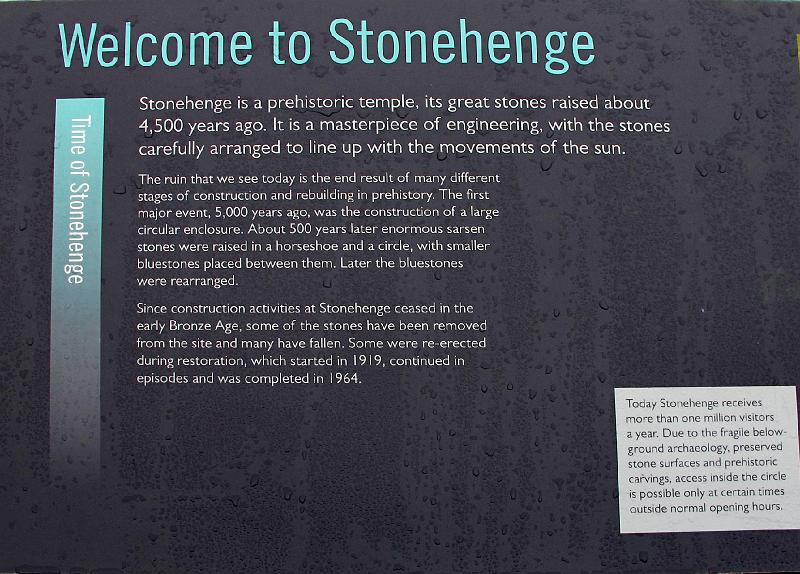 Welcome to Stonehenge

Time of Stonehenge

Stonehenge is a prehistoric temple, its great stones raised about 4,500 years ago. It is a masterpiece of engineering, with the stones carefully arranged to line up with the movements of the sun.

The ruin that we see today is the end result of many different stages of construction and rebuilding in prehistory. The first major event, 5,000 years ago, was the construction of a large circular enclosure. About 500 years later enormous sarsen stones were raised in a horseshoe and a circle, with smaller bluestones placed between them. Later the bluestones were rearranged.

Since construction activities at Stonehenge ceased in the early Bronze Age, some of the stones have been removed from the site and many have fallen. Some were re-erected during restoration, which started in 1919, continued in episodes and was completed in 1964.

Today Stonehenge receives more than one million visitors a year. Due to the fragile below-ground archaeology, preserved stone surfaces and prehistoric carvings, access inside the circle is possible only at certain times outside normal opening hours.